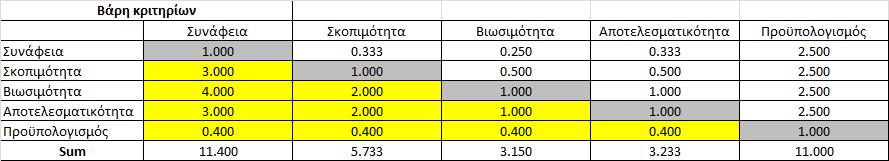 | Βάρη κριτηρίων | | | | | |
|---|---|---|---|---|---|
| | Συνάφεια | Σκοπιμότητα | Βιωσιμότητα | Αποτελεσματικότητα | Προϋπολογισμός |
| Συνάφεια | 1.000 | 0.333 | 0.250 | 0.333 | 2.500 |
| Σκοπιμότητα | 3.000 | 1.000 | 0.500 | 0.500 | 2.500 |
| Βιωσιμότητα | 4.000 | 2.000 | 1.000 | 1.000 | 2.500 |
| Αποτελεσματικότητα | 3.000 | 2.000 | 1.000 | 1.000 | 2.500 |
| Προϋπολογισμός | 0.400 | 0.400 | 0.400 | 0.400 | 1.000 |
| Sum | 11.400 | 5.733 | 3.150 | 3.233 | 11.000 |